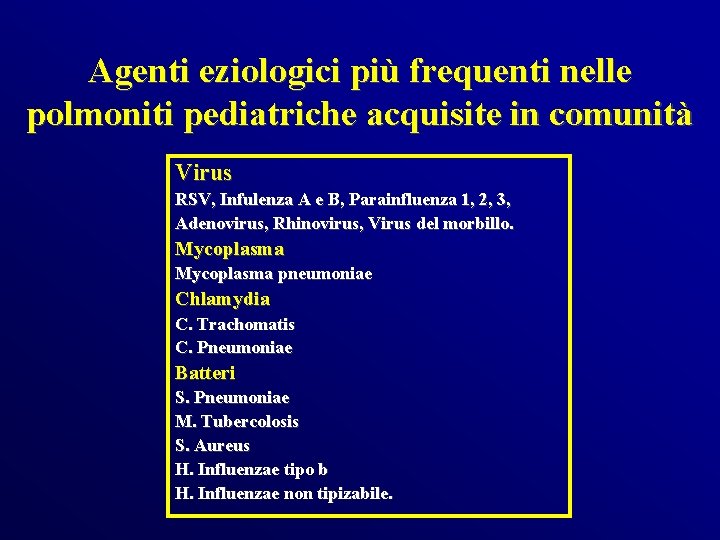 Agenti eziologici più frequenti nelle polmoniti pediatriche acquisite in comunità

Virus
RSV, Infulenza A e B, Parainfluenza 1, 2, 3,
Adenovirus, Rhinovirus, Virus del morbillo.
Mycoplasma
Mycoplasma pneumoniae
Chlamydia
C. Trachomatis
C. Pneumoniae
Batteri
S. Pneumoniae
M. Tubercolosis
S. Aureus
H. Influenzae tipo b
H. Influenzae non tipizabile.